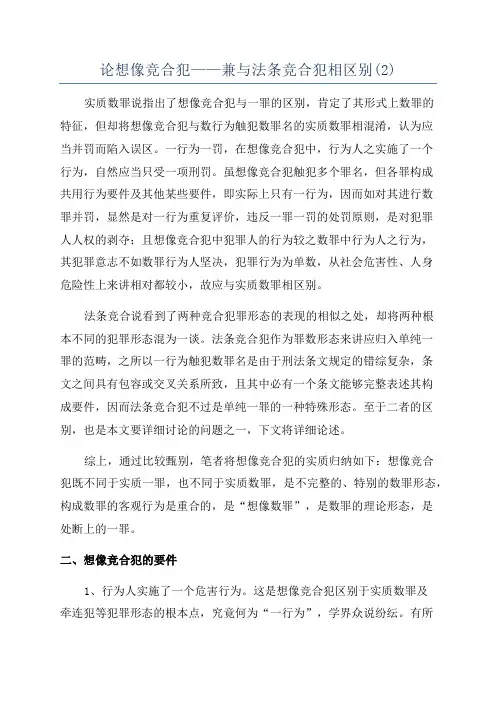 论想像竞合犯——兼与法条竞合犯相区别(2)

实质数罪说指出了想像竞合犯与一罪的区别，肯定了其形式上数罪的特征，但却将想像竞合犯与数行为触犯数罪名的实质数罪相混淆，认为应当并罚而陷入误区。一行为一罚，在想像竞合犯中，行为人之实施了一个行为，自然应当只受一项刑罚。虽想像竞合犯触犯多个罪名，但各罪构成共用行为要件及其他某些要件，即实际上只有一行为，因而如对其进行数罪并罚，显然是对一行为重复评价，违反一罪一罚的处罚原则，是对犯罪人人权的剥夺；且想像竞合犯中犯罪人的行为较之数罪中行为人之行为，其犯罪意志不如数罪行为人坚决，犯罪行为为单数，从社会危害性、人身危险性上来讲相对都较小，故应与实质数罪相区别。

法条竞合说看到了两种竞合犯罪形态的表现的相似之处，却将两种根本不同的犯罪形态混为一谈。法条竞合犯作为罪数形态来讲应归入单纯一罪的范畴，之所以一行为触犯数罪名是由于刑法条文规定的错综复杂，条文之间具有包容或交叉关系所致，且其中必有一个条文能够完整表述其构成要件，因而法条竞合犯不过是单纯一罪的一种特殊形态。至于二者的区别，也是本文要详细讨论的问题之一，下文将详细论述。

综上，通过比较甄别，笔者将想像竞合犯的实质归纳如下：想像竞合犯既不同于实质一罪，也不同于实质数罪，是不完整的、特别的数罪形态，构成数罪的客观行为是重合的，是“想像数罪”，是数罪的理论形态，是处断上的一罪。

二、想像竞合犯的要件

1、行为人实施了一个危害行为。这是想像竞合犯区别于实质数罪及牵连犯等犯罪形态的根本点，究竟何为“一行为”，学界众说纷纭。有所